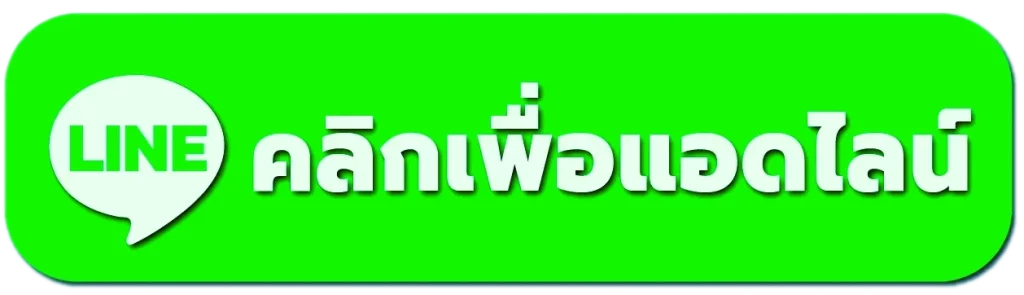 LINE คลิกเพื่อแอดไลน์